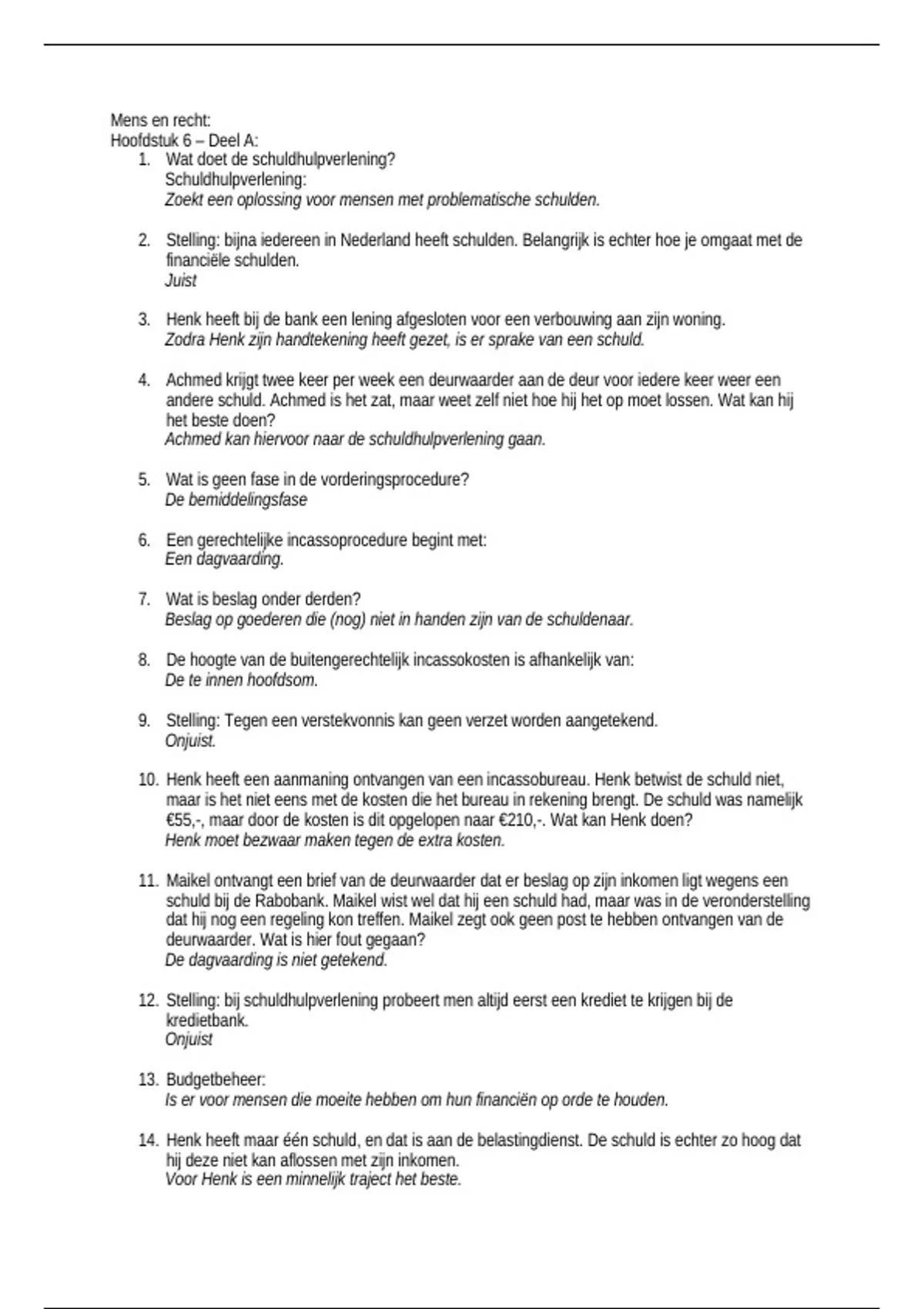 Mens en recht:
Hoofdstuk 6 – Deel A:

1. Wat doet de schuldhulpverlening?
Schuldhulpverlening:
Zoekt een oplossing voor mensen met problematische schulden.

2. Stelling: bijna iedereen in Nederland heeft schulden. Belangrijk is echter hoe je omgaat met de financiële schulden.
Juist

3. Henk heeft bij de bank een lening afgesloten voor een verbouwing aan zijn woning.
Zodra Henk zijn handtekening heeft gezet, is er sprake van een schuld.

4. Achmed krijgt twee keer per week een deurwaarder aan de deur voor iedere keer weer een andere schuld. Achmed is het zat, maar weet zelf niet hoe hij het op moet lossen. Wat kan hij het beste doen?
Achmed kan hiervoor naar de schuldhulpverlening gaan.

5. Wat is geen fase in de vorderingsprocedure?
De bemiddelingsfase

6. Een gerechtelijke incassoprocedure begint met:
Een dagvaarding.

7. Wat is beslag onder derden?
Beslag op goederen die (nog) niet in handen zijn van de schuldenaar.

8. De hoogte van de buitengerechtelijk incassokosten is afhankelijk van:
De te innen hoofdsom.

9. Stelling: Tegen een verstekvonnis kan geen verzet worden aangetekend.
Onjuist.

10. Henk heeft een aanmaning ontvangen van een incassobureau. Henk betwist de schuld niet, maar is het niet eens met de kosten die het bureau in rekening brengt. De schuld was namelijk €55,-, maar door de kosten is dit opgelopen naar €210,-. Wat kan Henk doen?
Henk moet bezwaar maken tegen de extra kosten.

11. Maikel ontvangt een brief van de deurwaarder dat er beslag op zijn inkomen ligt wegens een schuld bij de Rabobank. Maikel wist wel dat hij een schuld had, maar was in de veronderstelling dat hij nog een regeling kon treffen. Maikel zegt ook geen post te hebben ontvangen van de deurwaarder. Wat is hier fout gegaan?
De dagvaarding is niet getekend.

12. Stelling: bij schuldhulpverlening probeert men altijd eerst een krediet te krijgen bij de kredietbank.
Onjuist

13. Budgetbeheer:
Is er voor mensen die moeite hebben om hun financiën op orde te houden.

14. Henk heeft maar één schuld, en dat is aan de belastingdienst. De schuld is echter zo hoog dat hij deze niet kan aflossen met zijn inkomen.
Voor Henk is een minnelijk traject het beste.